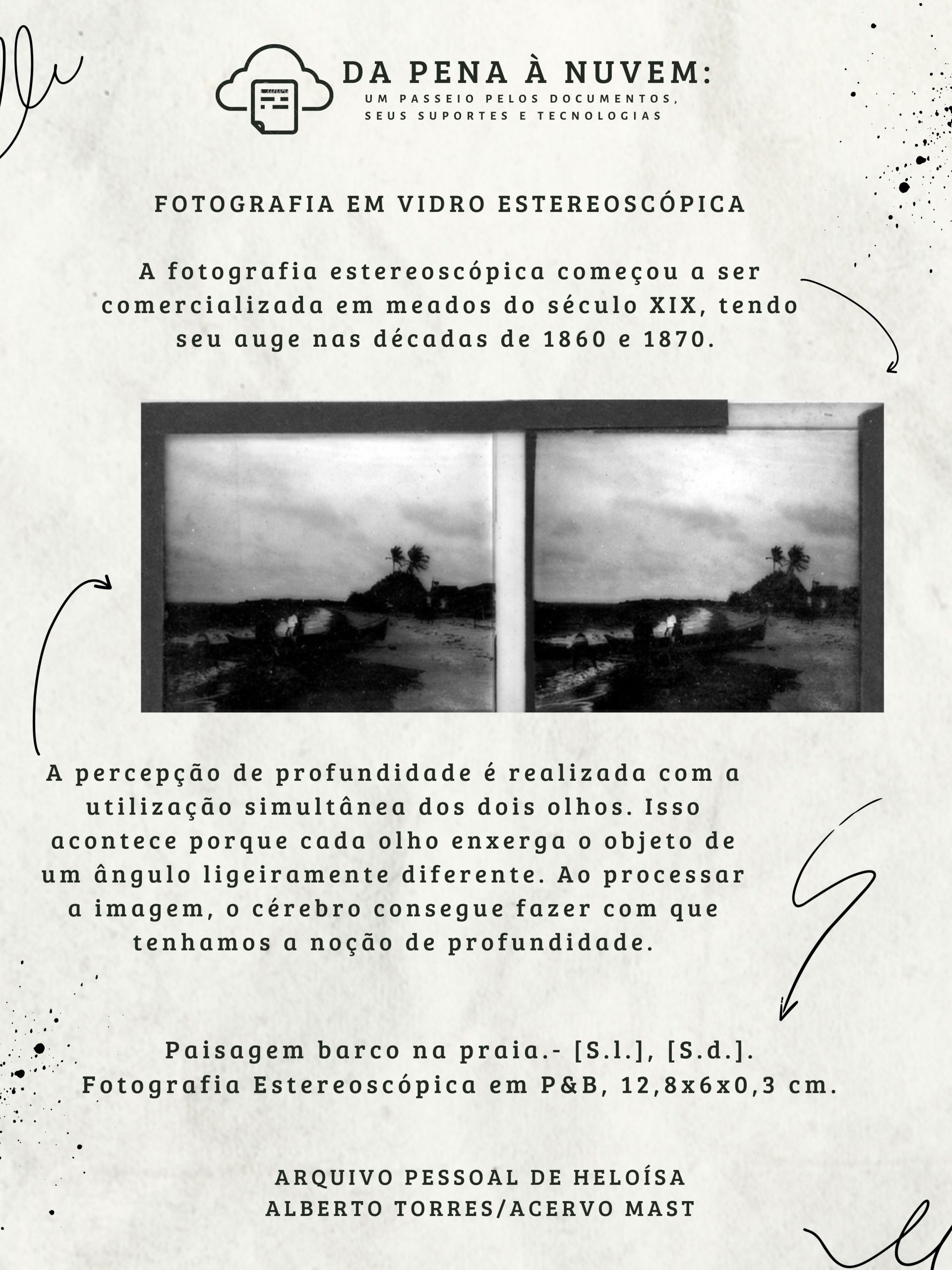 DA PENA À NUVEM:
UM PASSEIO PELOS DOCUMENTOS, SEUS SUPORTES E TECNOLOGIAS

FOTOGRAFIA EM VIDRO ESTEREOSCÓPICA

A fotografia estereoscópica começou a ser comercializada em meados do século XIX, tendo seu auge nas décadas de 1860 e 1870.

A percepção de profundidade é realizada com a utilização simultânea dos dois olhos. Isso acontece porque cada olho enxerga o objeto de um ângulo ligeiramente diferente. Ao processar a imagem, o cérebro consegue fazer com que tenhamos a noção de profundidade.

Paisagem barco na praia.- [S.l.], [S.d.].
Fotografia Estereoscópica em P&B, 12,8x6x0,3 cm.

ARQUIVO PESSOAL DE HELOÍSA ALBERTO TORRES/ACERVO MAST